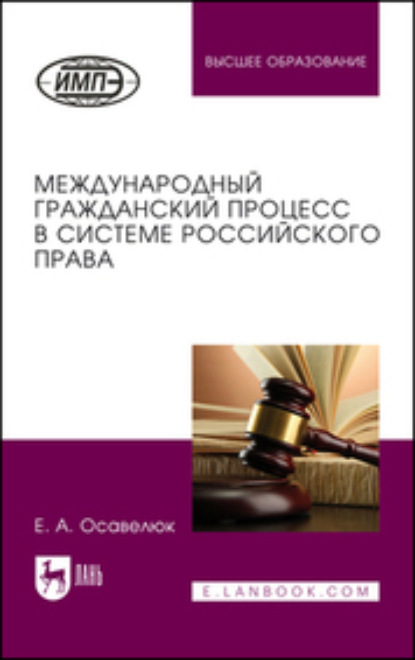 ИМПЭ

ВЫСШЕЕ ОБРАЗОВАНИЕ

МЕЖДУНАРОДНЫЙ ГРАЖДАНСКИЙ ПРОЦЕСС В СИСТЕМЕ РОССИЙСКОГО ПРАВА

Е. А. Осавелюк

ЛАНЬ

E.LANBOOK.COM